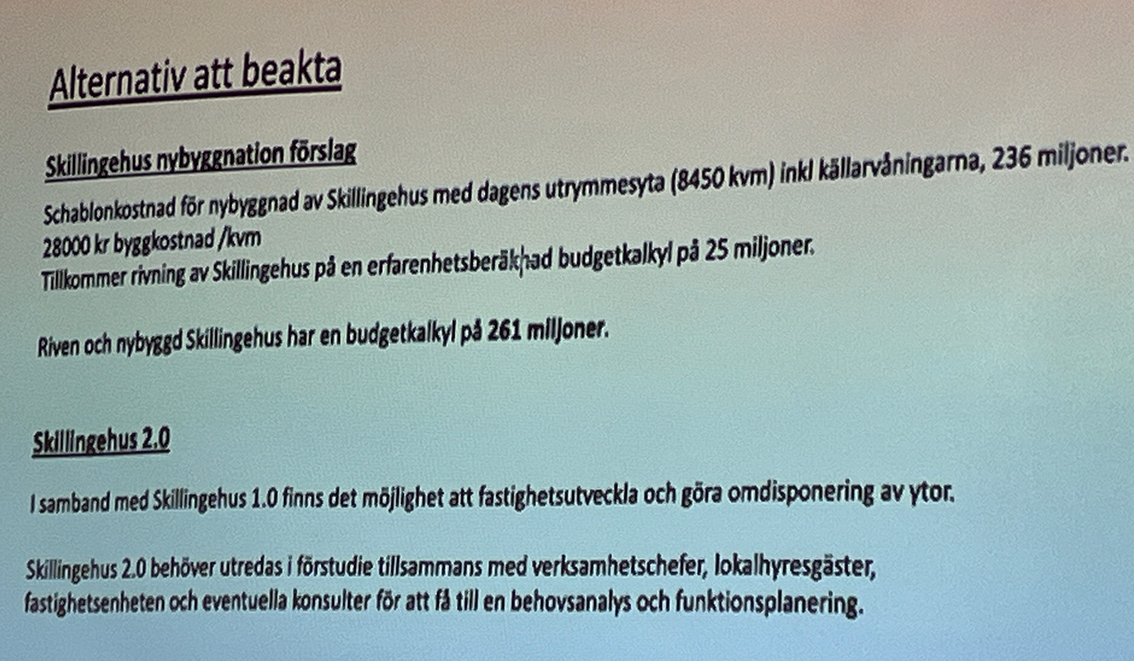 Alternativ att beakta

Skillingehus nybyggnation förslag

Schablonkostnad för nybyggnad av Skillingehus med dagens utrymmesyta (8450 kvm) inkl källarvåningarna, 236 miljoner.
28000 kr byggkostnad /kvm
Tillkommer rivning av Skillingehus på en erfarenhetsberäknad budgetkalkyl på 25 miljoner.

Riven och nybyggd Skillingehus har en budgetkalkyl på 261 miljoner.

Skillingehus 2.0

I samband med Skillingehus 1.0 finns det möjlighet att fastighetsutveckla och göra omdisponering av ytor.

Skillingehus 2.0 behöver utredas i förstudie tillsammans med verksamhetschefer, lokalhyresgäster, fastighetsenheten och eventuella konsulter för att få till en behovsanalys och funktionsplanering.